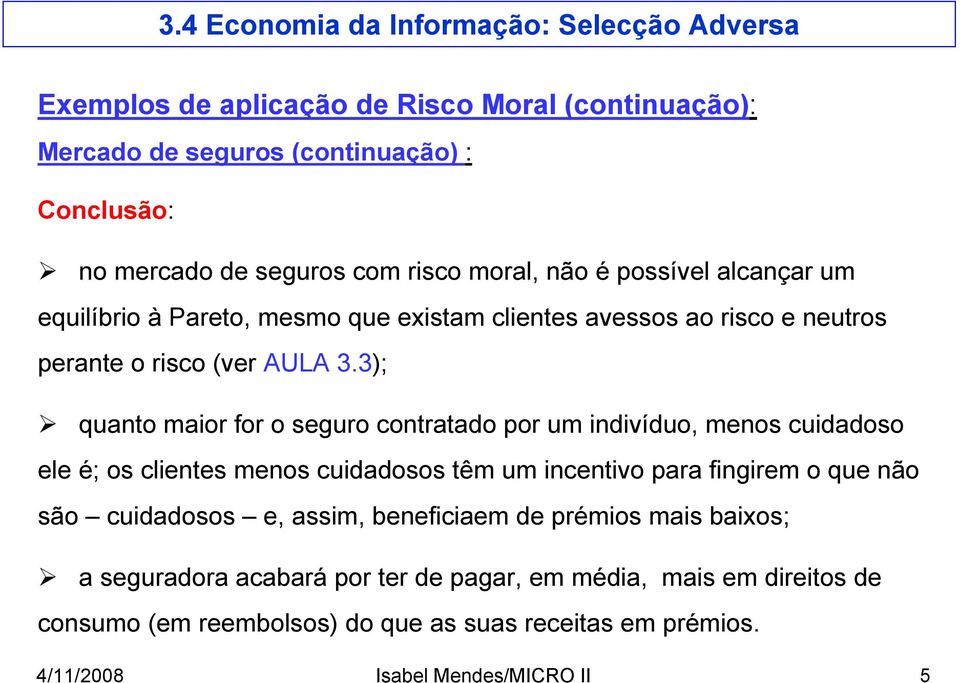 3.4 Economia da Informação: Selecção Adversa

Exemplos de aplicação de Risco Moral (continuação):

Mercado de seguros (continuação) :

Conclusão:

➢ no mercado de seguros com risco moral, não é possível alcançar um equilíbrio à Pareto, mesmo que existam clientes avessos ao risco e neutros perante o risco (ver AULA 3.3);

➢ quanto maior for o seguro contratado por um indivíduo, menos cuidadoso ele é; os clientes menos cuidadosos têm um incentivo para fingirem o que não são – cuidadosos – e, assim, beneficiaem de prémios mais baixos;

➢ a seguradora acabará por ter de pagar, em média, mais em direitos de consumo (em reembolsos) do que as suas receitas em prémios.

4/11/2008 Isabel Mendes/MICRO II 5